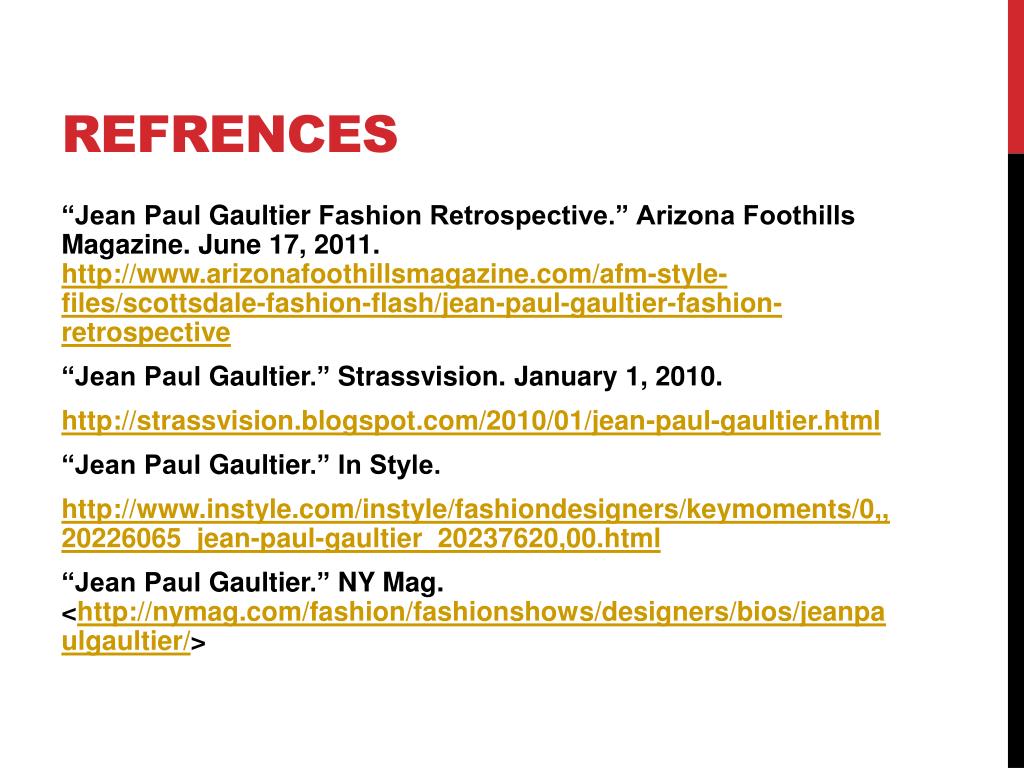 REFRENCES

“Jean Paul Gaultier Fashion Retrospective.” Arizona Foothills Magazine. June 17, 2011. http://www.arizonafoothillsmagazine.com/afm-style-files/scottsdale-fashion-flash/jean-paul-gaultier-fashion-retrospective

“Jean Paul Gaultier.” Strassvision. January 1, 2010.

http://strassvision.blogspot.com/2010/01/jean-paul-gaultier.html

“Jean Paul Gaultier.” In Style.

http://www.instyle.com/instyle/fashiondesigners/keymoments/0,,20226065_jean-paul-gaultier_20237620,00.html

“Jean Paul Gaultier.” NY Mag. <http://nymag.com/fashion/fashionshows/designers/bios/jeanpaulgaultier/>